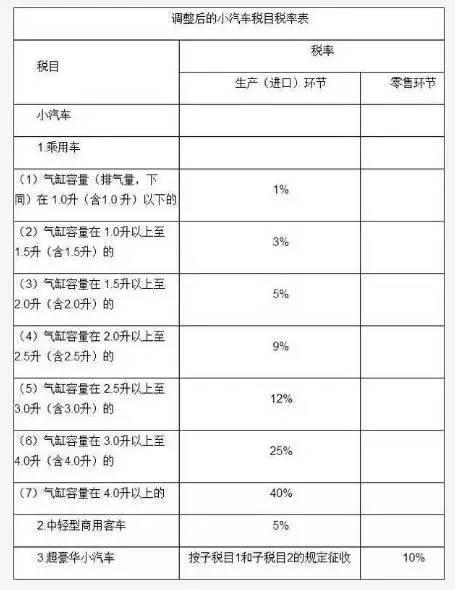 调整后的小汽车税目税率表

| 税目 | 税率 | |
|---|---|---|
| | 生产（进口）环节 | 零售环节 |
| 小汽车 | | |
| 1.乘用车 | | |
| （1）气缸容量（排气量，下同）在 1.0升（含1.0升）以下的 | 1% | |
| （2）气缸容量在 1.0升以上至1.5升（含1.5升）的 | 3% | |
| （3）气缸容量在 1.5升以上至2.0升（含2.0升）的 | 5% | |
| （4）气缸容量在 2.0升以上至2.5升（含2.5升）的 | 9% | |
| （5）气缸容量在 2.5升以上至3.0升（含3.0升）的 | 12% | |
| （6）气缸容量在 3.0升以上至4.0升（含4.0升）的 | 25% | |
| （7）气缸容量在 4.0升以上的 | 40% | |
| 2.中轻型商用客车 | 5% | |
| 3.超豪华小汽车 | 按子税目1和子税目2的规定征收 | 10% |